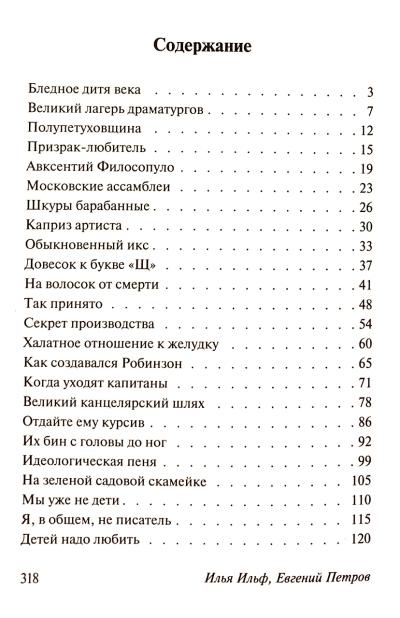 Содержание

Бледное дитя века 3
Великий лагерь драматургов 7
Полупетуховщина 12
Призрак-любитель 15
Авксентий Филосопуло 19
Московские ассамблеи 23
Шкуры барабанные 26
Каприз артиста 30
Обыкновенный икс 33
Довесок к букве «Щ» 37
На волосок от смерти 41
Так принято 48
Секрет производства 54
Халатное отношение к желудку 60
Как создавался Робинзон 65
Когда уходят капитаны 71
Великий канцелярский шлях 78
Отдайте ему курсив 86
Их бин с головы до ног 92
Идеологическая пеня 99
На зеленой садовой скамейке 105
Мы уже не дети 110
Я, в общем, не писатель 115
Детей надо любить 120

318 Илья Ильф, Евгений Петров